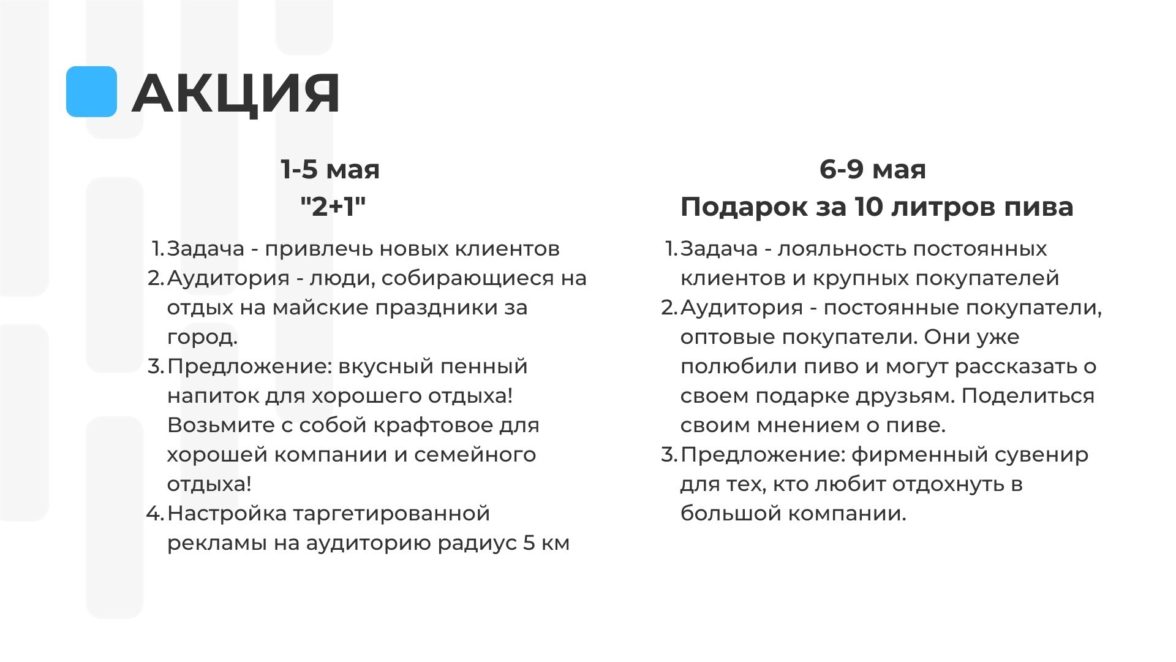 АКЦИЯ

1-5 мая
"2+1"

1. Задача - привлечь новых клиентов
2. Аудитория - люди, собирающиеся на отдых на майские праздники за город.
3. Предложение: вкусный пенный напиток для хорошего отдыха! Возьмите с собой крафтовое для хорошей компании и семейного отдыха!
4. Настройка таргетированной рекламы на аудиторию радиус 5 км

6-9 мая
Подарок за 10 литров пива

1. Задача - лояльность постоянных клиентов и крупных покупателей
2. Аудитория - постоянные покупатели, оптовые покупатели. Они уже полюбили пиво и могут рассказать о своем подарке друзьям. Поделиться своим мнением о пиве.
3. Предложение: фирменный сувенир для тех, кто любит отдохнуть в большой компании.